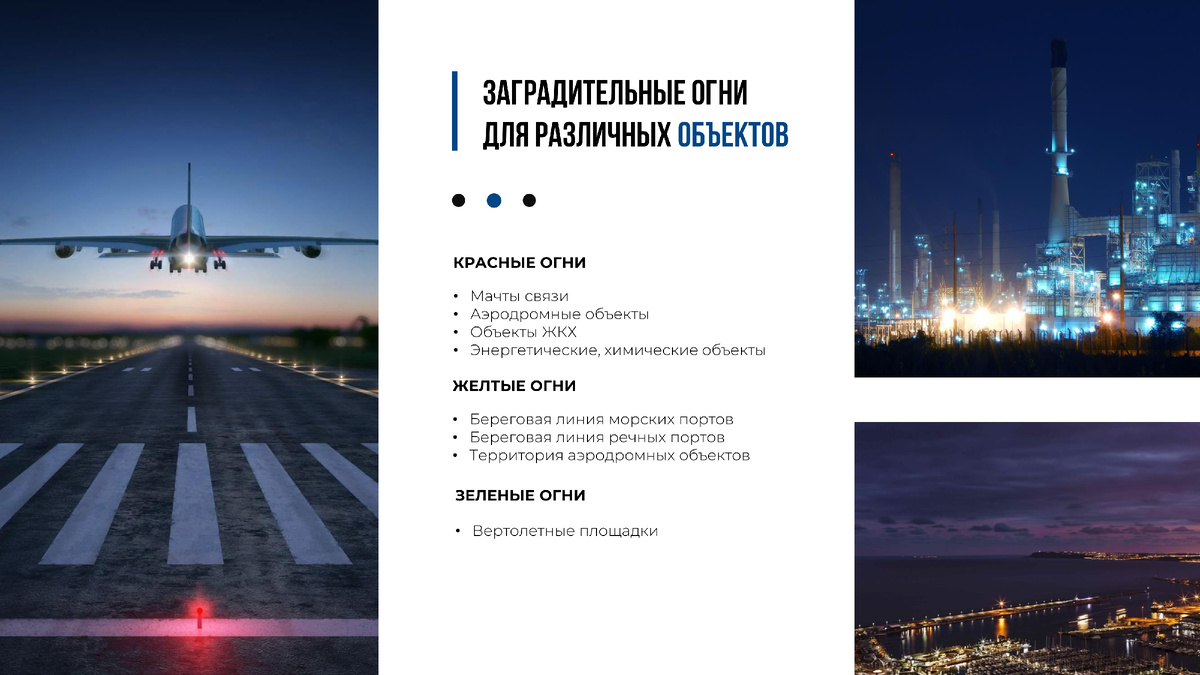 ЗАГРАДИТЕЛЬНЫЕ ОГНИ ДЛЯ РАЗЛИЧНЫХ ОБЪЕКТОВ

КРАСНЫЕ ОГНИ

• Мачты связи
• Аэродромные объекты
• Объекты ЖКХ
• Энергетические, химические объекты

ЖЕЛТЫЕ ОГНИ

• Береговая линия морских портов
• Береговая линия речных портов
• Территория аэродромных объектов

ЗЕЛЕНЫЕ ОГНИ

• Вертолетные площадки